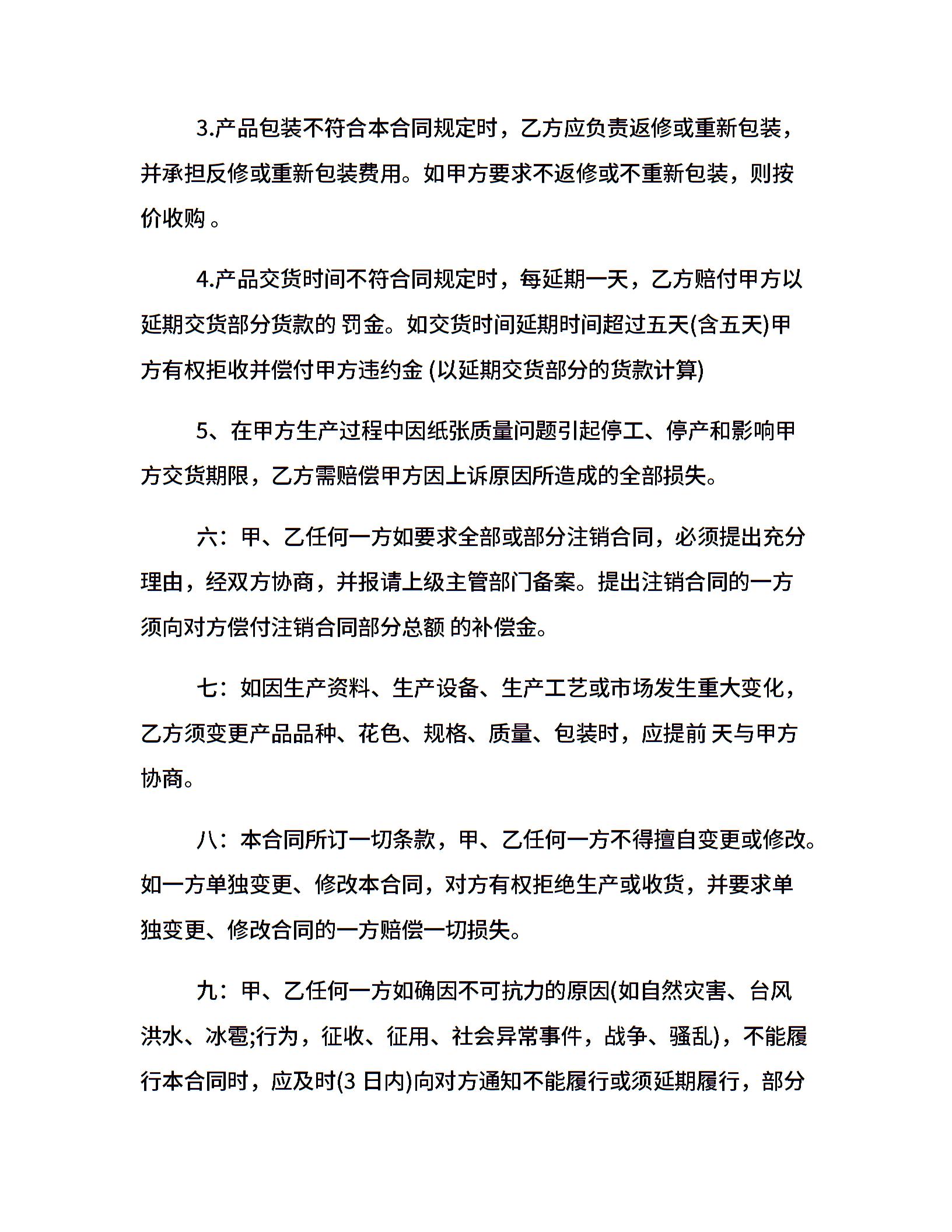 3.产品包装不符合本合同规定时，乙方应负责返修或重新包装，并承担反修或重新包装费用。如甲方要求不返修或不重新包装，则按价收购 。

4.产品交货时间不符合同规定时，每延期一天，乙方赔付甲方以延期交货部分货款的 罚金。如交货时间延期时间超过五天(含五天)甲方有权拒收并偿付甲方违约金 (以延期交货部分的货款计算)

5、在甲方生产过程中因纸张质量问题引起停工、停产和影响甲方交货期限，乙方需赔偿甲方因上诉原因所造成的全部损失。

六：甲、乙任何一方如要求全部或部分注销合同，必须提出充分理由，经双方协商，并报请上级主管部门备案。提出注销合同的一方须向对方偿付注销合同部分总额 的补偿金。

七：如因生产资料、生产设备、生产工艺或市场发生重大变化，乙方须变更产品品种、花色、规格、质量、包装时，应提前 天与甲方协商。

八：本合同所订一切条款，甲、乙任何一方不得擅自变更或修改。如一方单独变更、修改本合同，对方有权拒绝生产或收货，并要求单独变更、修改合同的一方赔偿一切损失。

九：甲、乙任何一方如确因不可抗力的原因(如自然灾害、台风洪水、冰雹;行为，征收、征用、社会异常事件，战争、骚乱)，不能履行本合同时，应及时(3 日内)向对方通知不能履行或须延期履行，部分